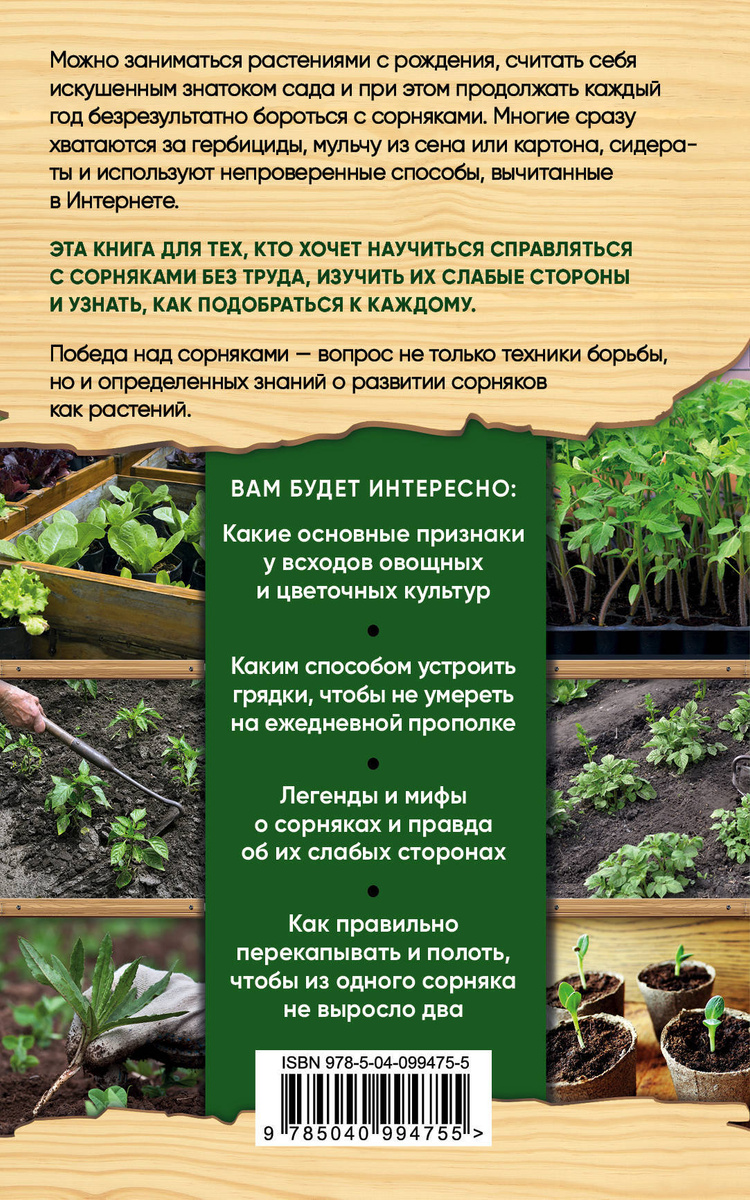 Можно заниматься растениями с рождения, считать себя искушенным знатоком сада и при этом продолжать каждый год безрезультатно бороться с сорняками. Многие сразу хватаются за гербициды, мульчу из сена или картона, сидераты и используют непроверенные способы, вычитанные в Интернете.

ЭТА КНИГА ДЛЯ ТЕХ, КТО ХОЧЕТ НАУЧИТЬСЯ СПРАВЛЯТЬСЯ С СОРНЯКАМИ БЕЗ ТРУДА, ИЗУЧИТЬ ИХ СЛАБЫЕ СТОРОНЫ И УЗНАТЬ, КАК ПОДОБРАТЬСЯ К КАЖДОМУ.

Победа над сорняками — вопрос не только техники борьбы, но и определенных знаний о развитии сорняков как растений.

ВАМ БУДЕТ ИНТЕРЕСНО:

Какие основные признаки у всходов овощных и цветочных культур

•

Каким способом устроить грядки, чтобы не умереть на ежедневной прополке

•

Легенды и мифы о сорняках и правда об их слабых сторонах

•

Как правильно перекапывать и полоть, чтобы из одного сорняка не выросло два

ISBN 978-5-04-099475-5

9 785040 994755 >